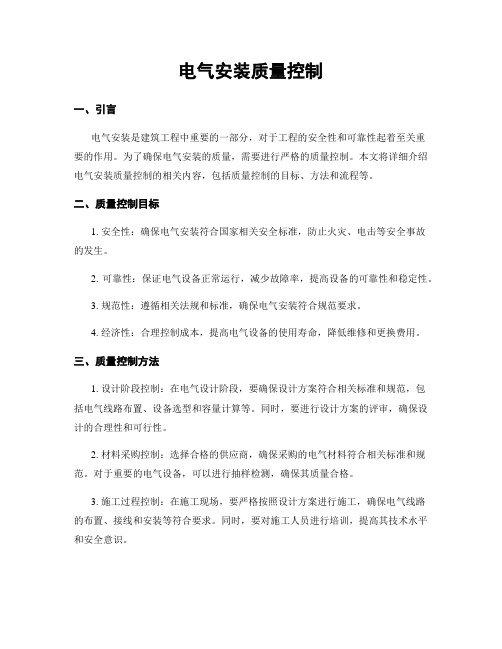 电气安装质量控制

一、引言

电气安装是建筑工程中重要的一部分，对于工程的安全性和可靠性起着至关重要的作用。为了确保电气安装的质量，需要进行严格的质量控制。本文将详细介绍电气安装质量控制的相关内容，包括质量控制的目标、方法和流程等。

二、质量控制目标

1. 安全性：确保电气安装符合国家相关安全标准，防止火灾、电击等安全事故的发生。

2. 可靠性：保证电气设备正常运行，减少故障率，提高设备的可靠性和稳定性。

3. 规范性：遵循相关法规和标准，确保电气安装符合规范要求。

4. 经济性：合理控制成本，提高电气设备的使用寿命，降低维修和更换费用。

三、质量控制方法

1. 设计阶段控制：在电气设计阶段，要确保设计方案符合相关标准和规范，包括电气线路布置、设备选型和容量计算等。同时，要进行设计方案的评审，确保设计的合理性和可行性。

2. 材料采购控制：选择合格的供应商，确保采购的电气材料符合相关标准和规范。对于重要的电气设备，可以进行抽样检测，确保其质量合格。

3. 施工过程控制：在施工现场，要严格按照设计方案进行施工，确保电气线路的布置、接线和安装等符合要求。同时，要对施工人员进行培训，提高其技术水平和安全意识。